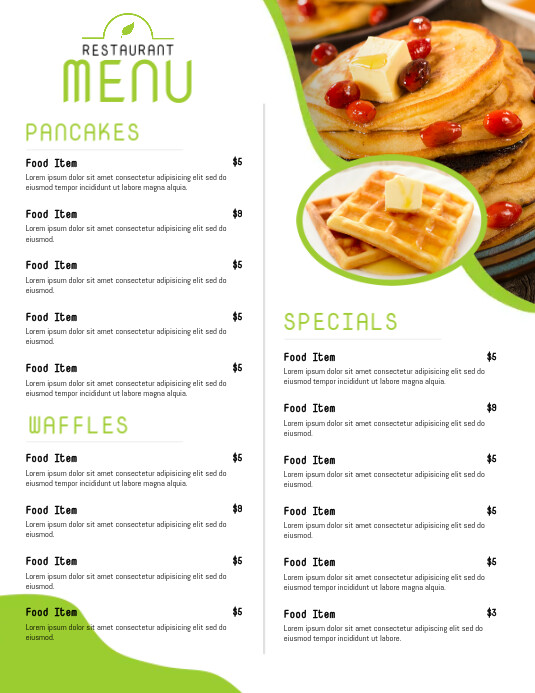 RESTAURANT
MENU

PANCAKES

Food Item $5
Lorem ipsum dolor sit amet consectetur adipisicing elit sed do eiusmod tempor incididunt ut labore magna alquia.

Food Item $9
Lorem ipsum dolor sit amet consectetur adipisicing elit sed do eiusmod.

Food Item $5
Lorem ipsum dolor sit amet consectetur adipisicing elit sed do eiusmod.

Food Item $5
Lorem ipsum dolor sit amet consectetur adipisicing elit sed do eiusmod.

Food Item $5
Lorem ipsum dolor sit amet consectetur adipisicing elit sed do eiusmod tempor incididunt ut labore magna alquia.

WAFFLES

Food Item $5
Lorem ipsum dolor sit amet consectetur adipisicing elit sed do eiusmod tempor incididunt ut labore magna alquia.

Food Item $9
Lorem ipsum dolor sit amet consectetur adipisicing elit sed do eiusmod.

Food Item $5
Lorem ipsum dolor sit amet consectetur adipisicing elit sed do eiusmod.

Food Item $5
Lorem ipsum dolor sit amet consectetur adipisicing elit sed do eiusmod.

SPECIALS

Food Item $5
Lorem ipsum dolor sit amet consectetur adipisicing elit sed do eiusmod tempor incididunt ut labore magna alquia.

Food Item $9
Lorem ipsum dolor sit amet consectetur adipisicing elit sed do eiusmod.

Food Item $5
Lorem ipsum dolor sit amet consectetur adipisicing elit sed do eiusmod.

Food Item $5
Lorem ipsum dolor sit amet consectetur adipisicing elit sed do eiusmod.

Food Item $5
Lorem ipsum dolor sit amet consectetur adipisicing elit sed do eiusmod tempor incididunt ut labore magna alquia.

Food Item $3
Lorem ipsum dolor sit amet consectetur adipisicing elit sed do eiusmod tempor incididunt ut labore.